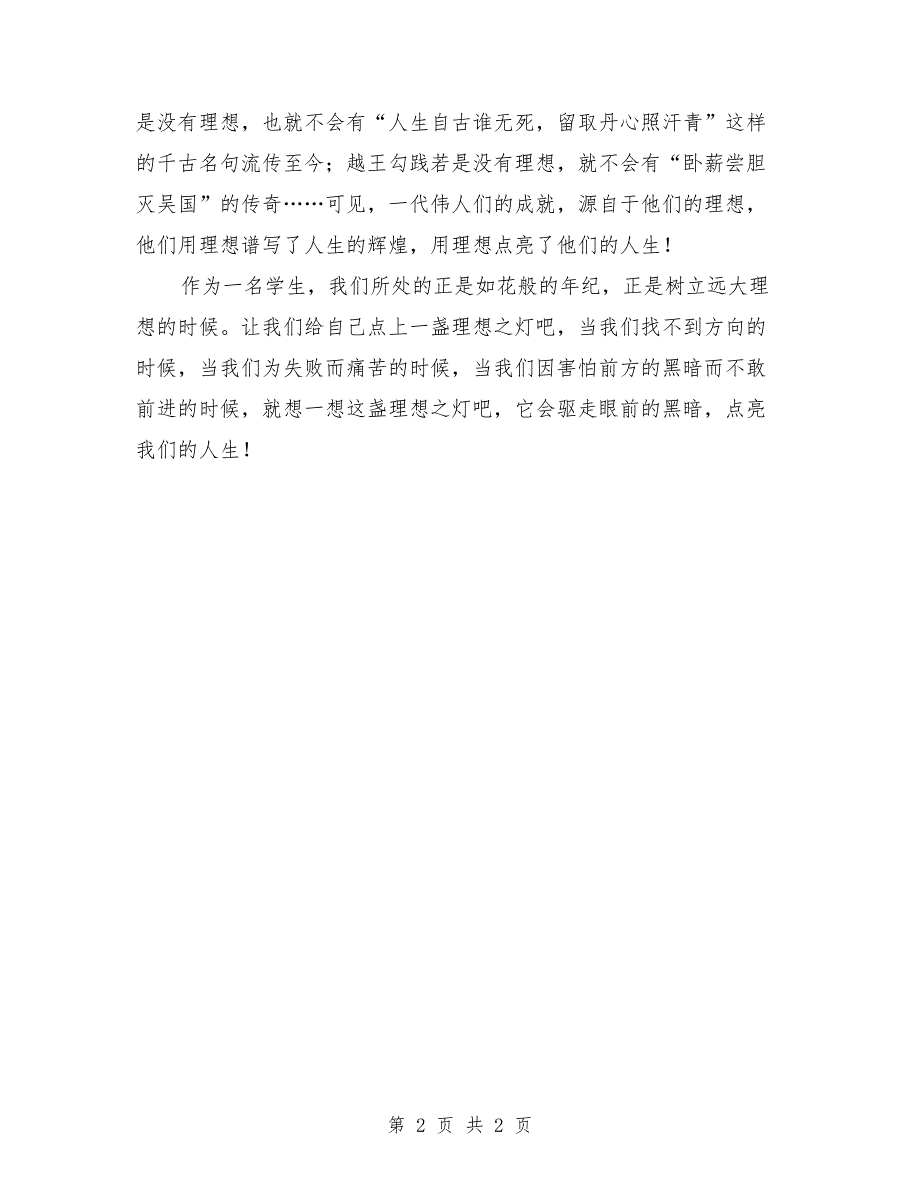 是没有理想，也就不会有“人生自古谁无死，留取丹心照汗青”这样的千古名句流传至今；越王勾践若是没有理想，就不会有“卧薪尝胆灭吴国”的传奇……可见，一代伟人们的成就，源自于他们的理想，他们用理想谱写了人生的辉煌，用理想点亮了他们的人生！

作为一名学生，我们所处的正是如花般的年纪，正是树立远大理想的时候。让我们给自己点上一盏理想之灯吧，当我们找不到方向的时候，当我们为失败而痛苦的时候，当我们因害怕前方的黑暗而不敢前进的时候，就想一想这盏理想之灯吧，它会驱走眼前的黑暗，点亮我们的人生！

第 2 页 共 2 页